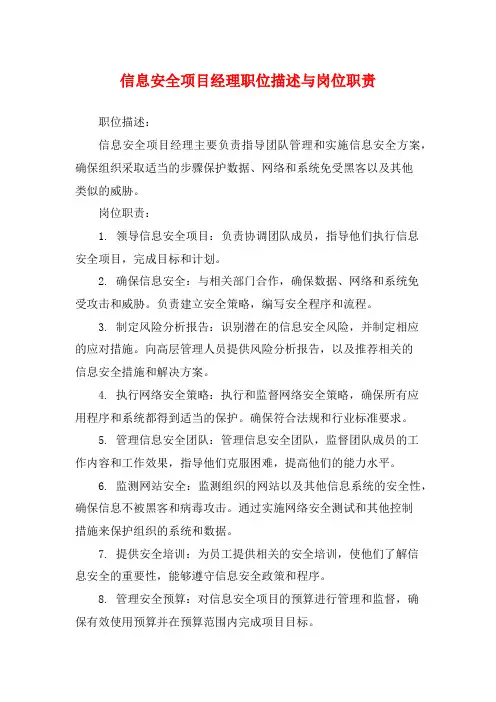 信息安全项目经理职位描述与岗位职责

职位描述：

信息安全项目经理主要负责指导团队管理和实施信息安全方案，确保组织采取适当的步骤保护数据、网络和系统免受黑客以及其他类似的威胁。

岗位职责：

1. 领导信息安全项目：负责协调团队成员，指导他们执行信息安全项目，完成目标和计划。

2. 确保信息安全：与相关部门合作，确保数据、网络和系统免受攻击和威胁。负责建立安全策略，编写安全程序和流程。

3. 制定风险分析报告：识别潜在的信息安全风险，并制定相应的应对措施。向高层管理人员提供风险分析报告，以及推荐相关的信息安全措施和解决方案。

4. 执行网络安全策略：执行和监督网络安全策略，确保所有应用程序和系统都得到适当的保护。确保符合法规和行业标准要求。

5. 管理信息安全团队：管理信息安全团队，监督团队成员的工作内容和工作效果，指导他们克服困难，提高他们的能力水平。

6. 监测网站安全：监测组织的网站以及其他信息系统的安全性，确保信息不被黑客和病毒攻击。通过实施网络安全测试和其他控制措施来保护组织的系统和数据。

7. 提供安全培训：为员工提供相关的安全培训，使他们了解信息安全的重要性，能够遵守信息安全政策和程序。

8. 管理安全预算：对信息安全项目的预算进行管理和监督，确保有效使用预算并在预算范围内完成项目目标。